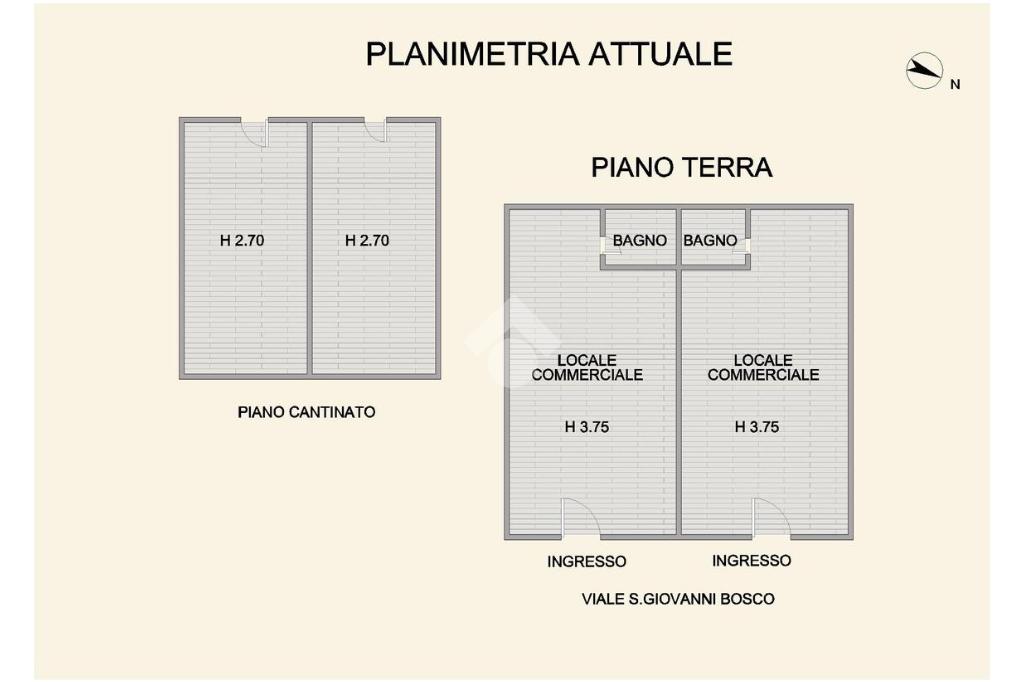 PLANIMETRIA ATTUALE

N

H 2.70

H 2.70

PIANO CANTINATO

PIANO TERRA

BAGNO

BAGNO

LOCALE COMMERCIALE

H 3.75

LOCALE COMMERCIALE

H 3.75

INGRESSO

INGRESSO

VIALE S.GIOVANNI BOSCO